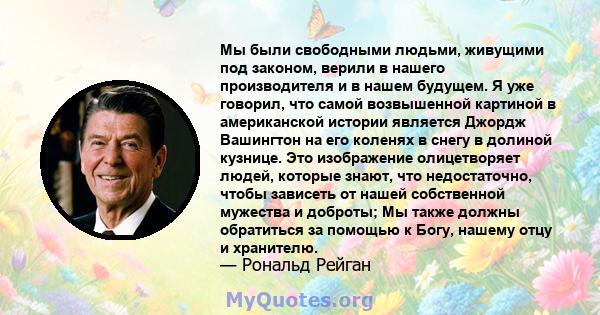 Мы были свободными людьми, живущими под законом, верили в нашего производителя и в нашем будущем. Я уже говорил, что самой возвышенной картиной в американской истории является Джордж Вашингтон на его коленях в снегу в долиной кузнице. Это изображение олицетворяет людей, которые знают, что недостаточно, чтобы зависеть от нашей собственной мужества и доброты; Мы также должны обратиться за помощью к Богу, нашему отцу и хранителю.
— Рональд Рейган

MyQuotes.org